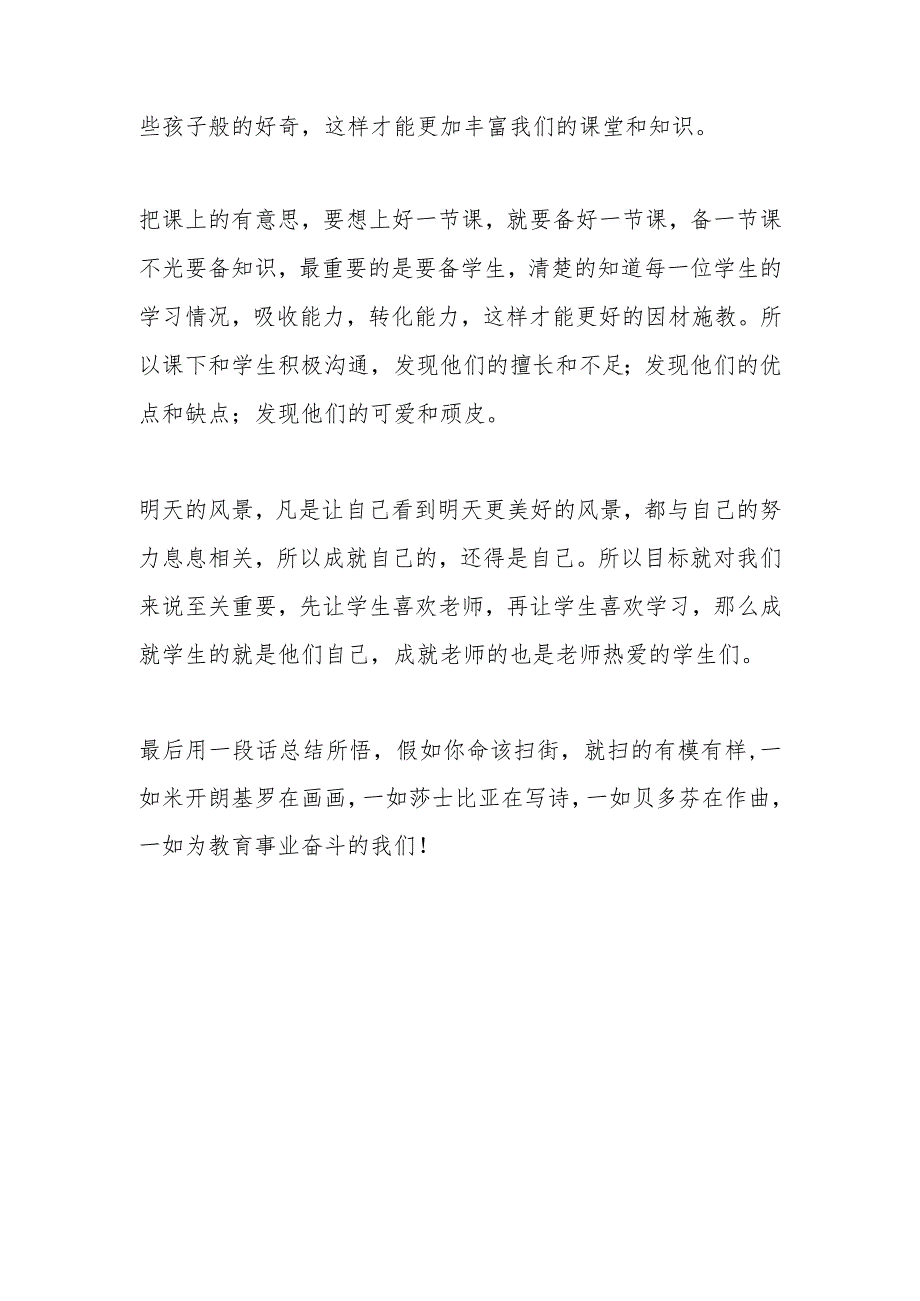 些孩子般的好奇，这样才能更加丰富我们的课堂和知识。

把课上的有意思，要想上好一节课，就要备好一节课，备一节课不光要备知识，最重要的是要备学生，清楚的知道每一位学生的学习情况，吸收能力，转化能力，这样才能更好的因材施教。所以课下和学生积极沟通，发现他们的擅长和不足；发现他们的优点和缺点；发现他们的可爱和顽皮。

明天的风景，凡是让自己看到明天更美好的风景，都与自己的努力息息相关，所以成就自己的，还得是自己。所以目标就对我们来说至关重要，先让学生喜欢老师，再让学生喜欢学习，那么成就学生的就是他们自己，成就老师的也是老师热爱的学生们。

最后用一段话总结所悟，假如你命该扫街，就扫的有模有样，一如米开朗基罗在画画，一如莎士比亚在写诗，一如贝多芬在作曲，一如为教育事业奋斗的我们！